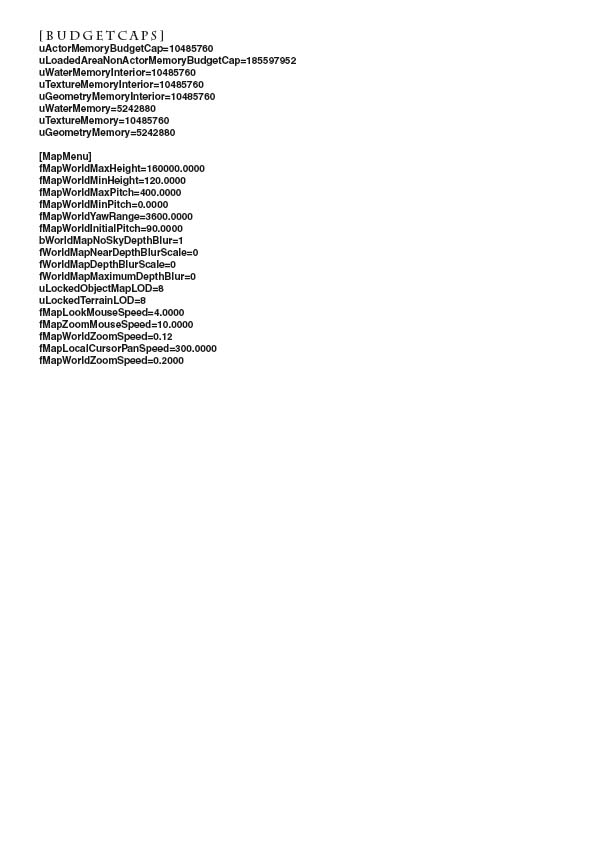 [BUDGETCAPS]
uActorMemoryBudgetCap=10485760
uLoadedAreaNonActorMemoryBudgetCap=185597952
uWaterMemoryInterior=10485760
uTextureMemoryInterior=10485760
uGeometryMemoryInterior=10485760
uWaterMemory=5242880
uTextureMemory=10485760
uGeometryMemory=5242880

[MapMenu]
fMapWorldMaxHeight=160000.0000
fMapWorldMinHeight=120.0000
fMapWorldMaxPitch=400.0000
fMapWorldMinPitch=0.0000
fMapWorldYawRange=3600.0000
fMapWorldInitialPitch=90.0000
bWorldMapNoSkyDepthBlur=1
fWorldMapNearDepthBlurScale=0
fWorldMapDepthBlurScale=0
fWorldMapMaximumDepthBlur=0
uLockedObjectMapLOD=8
uLockedTerrainLOD=8
fMapLookMouseSpeed=4.0000
fMapZoomMouseSpeed=10.0000
fMapWorldZoomSpeed=0.12
fMapLocalCursorPanSpeed=300.0000
fMapWorldZoomSpeed=0.2000